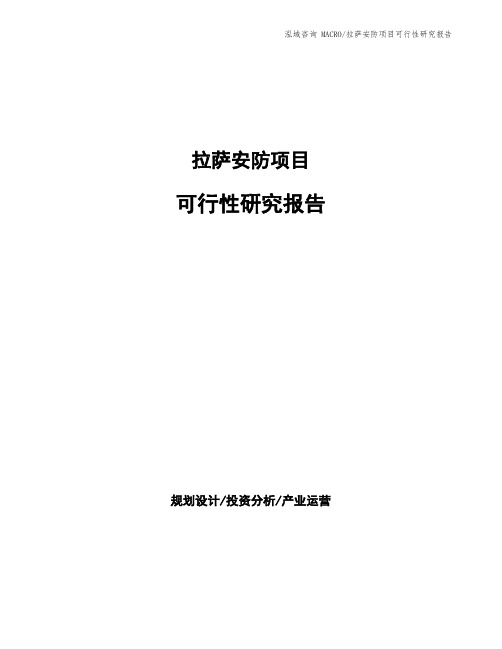 泓域咨询 MACRO/拉萨安防项目可行性研究报告

拉萨安防项目

可行性研究报告

规划设计/投资分析/产业运营